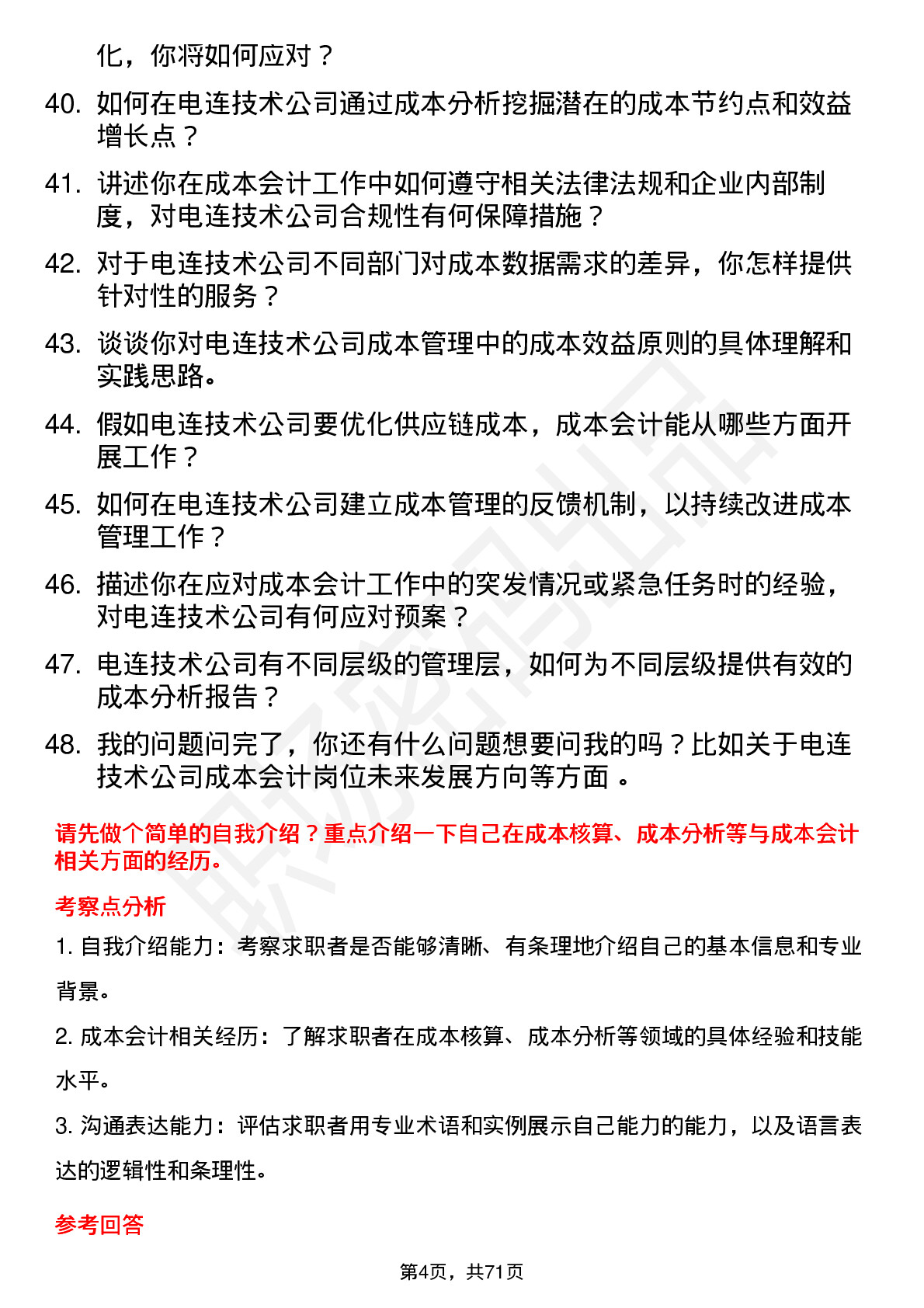 化，你将如何应对？

40. 如何在电连技术公司通过成本分析挖掘潜在的成本节约点和效益增长点？

41. 讲述你在成本会计工作中如何遵守相关法律法规和企业内部制度，对电连技术公司合规性有何保障措施？

42. 对于电连技术公司不同部门对成本数据需求的差异，你怎样提供针对性的服务？

43. 谈谈你对电连技术公司成本管理中的成本效益原则的具体理解和实践思路。

44. 假如电连技术公司要优化供应链成本，成本会计能从哪些方面开展工作？

45. 如何在电连技术公司建立成本管理的反馈机制，以持续改进成本管理工作？

46. 描述你在应对成本会计工作中的突发情况或紧急任务时的经验，对电连技术公司有何应对预案？

47. 电连技术公司有不同层级的管理层，如何为不同层级提供有效的成本分析报告？

48. 我的问题问完了，你还有什么问题想要问我的吗？比如关于电连技术公司成本会计岗位未来发展方向等方面 。

请先做个简单的自我介绍？重点介绍一下自己在成本核算、成本分析等与成本会计相关方面的经历。

考察点分析

1. 自我介绍能力：考察求职者是否能够清晰、有条理地介绍自己的基本信息和专业背景。

2. 成本会计相关经历：了解求职者在成本核算、成本分析等领域的具体经验和技能水平。

3. 沟通表达能力：评估求职者用专业术语和实例展示自己能力的能力，以及语言表达的逻辑性和条理性。

参考回答

第4页，共71页